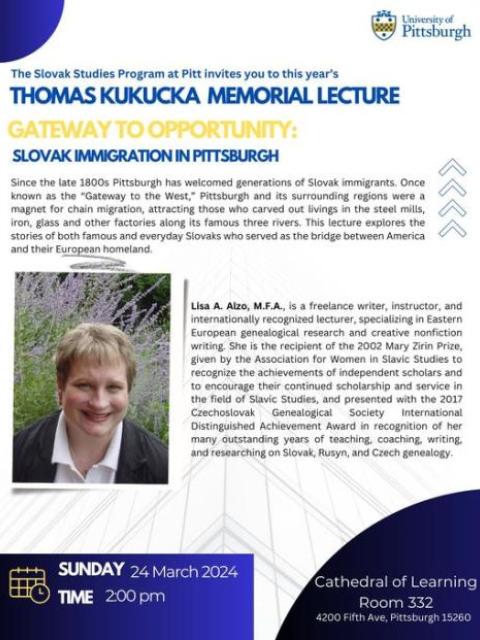 University of Pittsburgh

The Slovak Studies Program at Pitt invites you to this year's

THOMAS KUKUCKA MEMORIAL LECTURE

GATEWAY TO OPPORTUNITY:

SLOVAK IMMIGRATION IN PITTSBURGH

Since the late 1800s Pittsburgh has welcomed generations of Slovak immigrants. Once known as the "Gateway to the West," Pittsburgh and its surrounding regions were a magnet for chain migration, attracting those who carved out livings in the steel mills, iron, glass and other factories along its famous three rivers. This lecture explores the stories of both famous and everyday Slovaks who served as the bridge between America and their European homeland.

Lisa A. Alzo, M.F.A., is a freelance writer, instructor, and internationally recognized lecturer, specializing in Eastern European genealogical research and creative nonfiction writing. She is the recipient of the 2002 Mary Zirin Prize, given by the Association for Women in Slavic Studies to recognize the achievements of independent scholars and to encourage their continued scholarship and service in the field of Slavic Studies, and presented with the 2017 Czechoslovak Genealogical Society International Distinguished Achievement Award in recognition of her many outstanding years of teaching, coaching, writing, and researching on Slovak, Rusyn, and Czech genealogy.

SUNDAY 24 March 2024
TIME 2:00 pm

Cathedral of Learning
Room 332
4200 Fifth Ave, Pittsburgh 15260